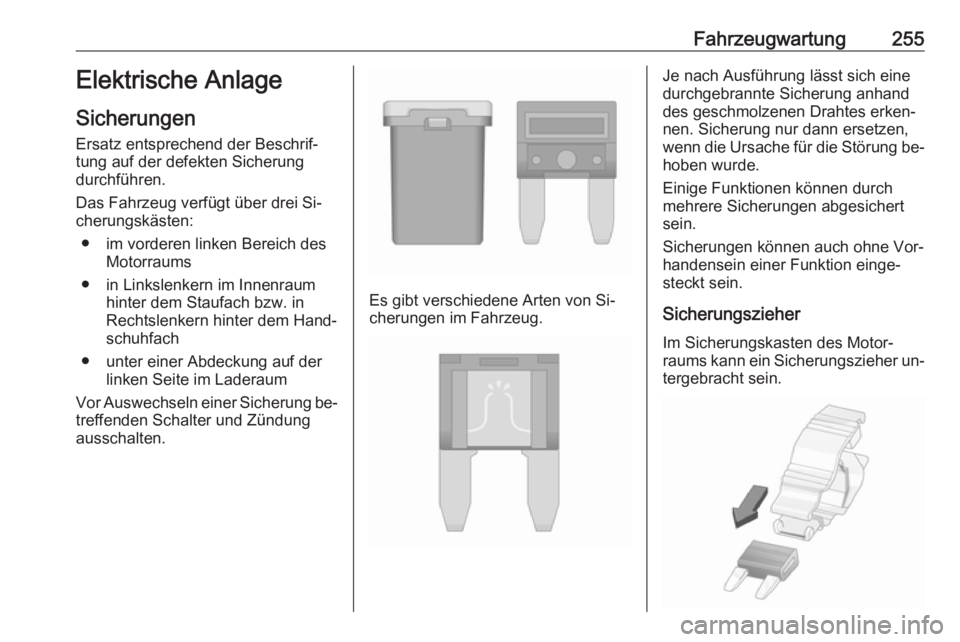 Fahrzeugwartung 255

Elektrische Anlage

Sicherungen

Ersatz entsprechend der Beschriftung auf der defekten Sicherung durchführen.

Das Fahrzeug verfügt über drei Sicherungskästen:

● im vorderen linken Bereich des Motorraums

● in Linkslenkern im Innenraum hinter dem Staufach bzw. in Rechtslenkern hinter dem Handschuhfach

● unter einer Abdeckung auf der linken Seite im Laderaum

Vor Auswechseln einer Sicherung betreffenden Schalter und Zündung ausschalten.

Es gibt verschiedene Arten von Sicherungen im Fahrzeug.

Je nach Ausführung lässt sich eine durchgebrannte Sicherung anhand des geschmolzenen Drahtes erkennen. Sicherung nur dann ersetzen, wenn die Ursache für die Störung behoben wurde.

Einige Funktionen können durch mehrere Sicherungen abgesichert sein.

Sicherungen können auch ohne Vorhandensein einer Funktion eingesteckt sein.

Sicherungszieher

Im Sicherungskasten des Motorraums kann ein Sicherungszieher untergebracht sein.

carmanualsonline.info